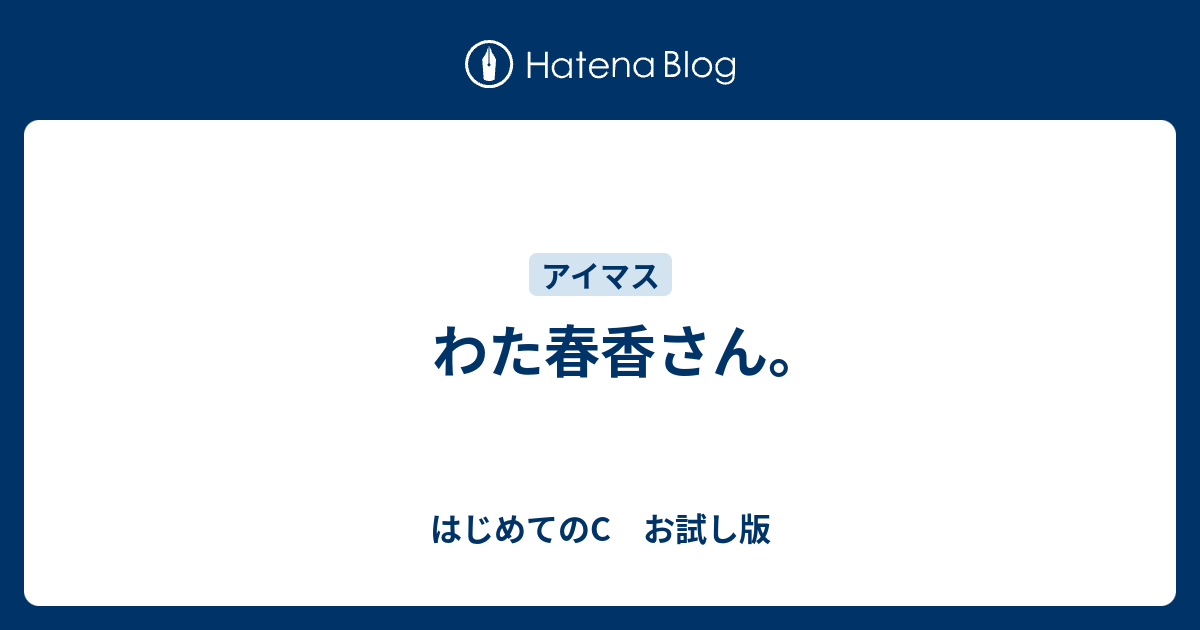 Hatena Blog

アイマス

わた春香さん。

はじめてのC　お試し版